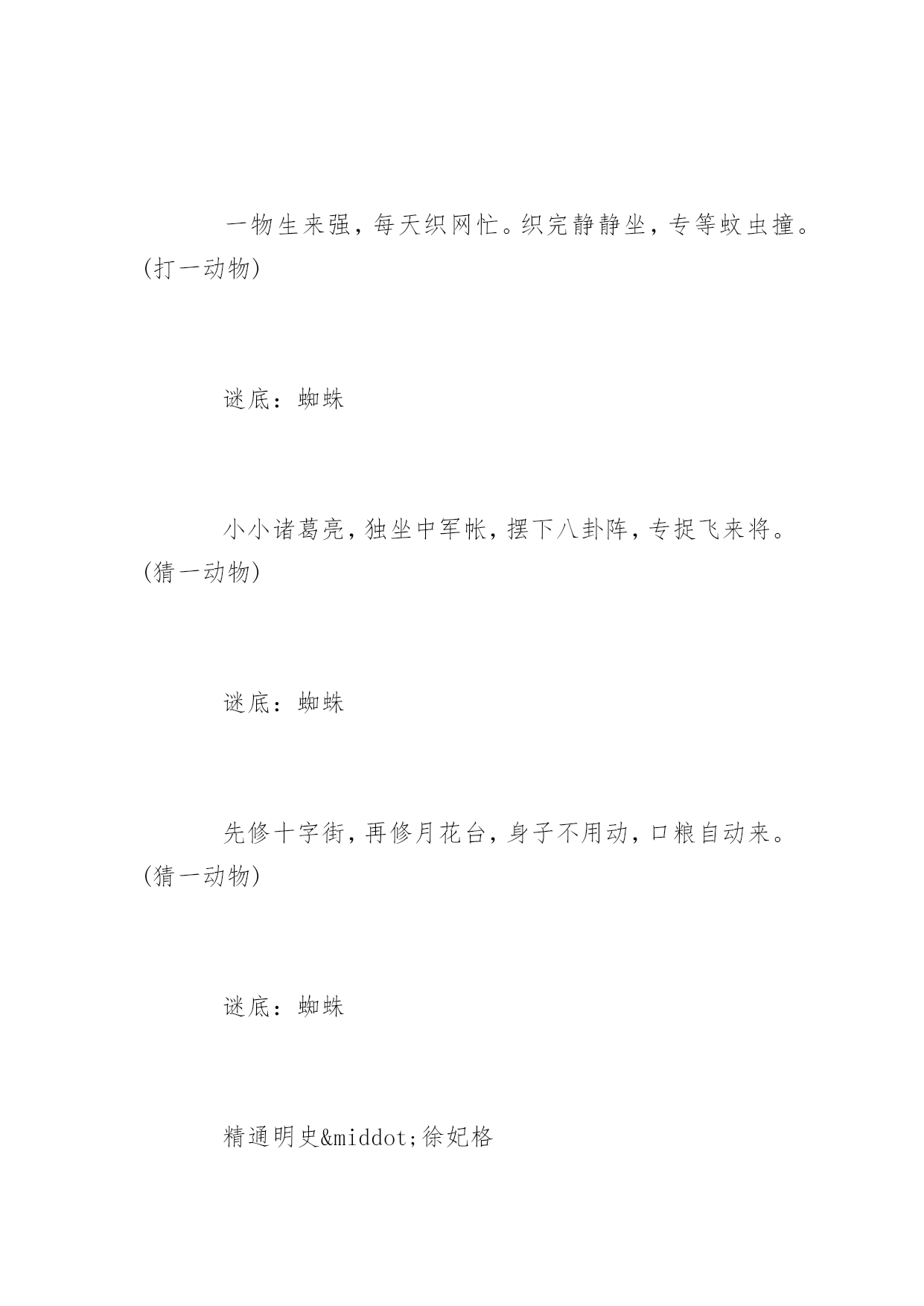 一物生来强，每天织网忙。织完静静坐，专等蚊虫撞。(打一动物)

谜底：蜘蛛

小小诸葛亮，独坐中军帐，摆下八卦阵，专捉飞来将。(猜一动物)

谜底：蜘蛛

先修十字街，再修月花台，身子不用动，口粮自动来。(猜一动物)

谜底：蜘蛛

精通明史&middot;徐妃格